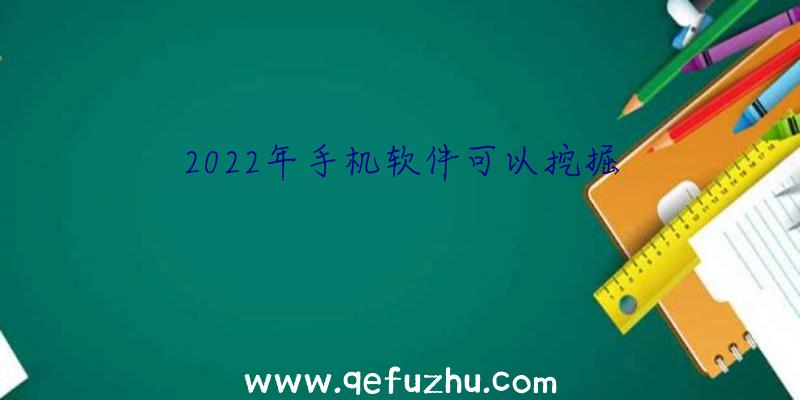 2022年手机软件可以挖掘

www.qefuzhu.com